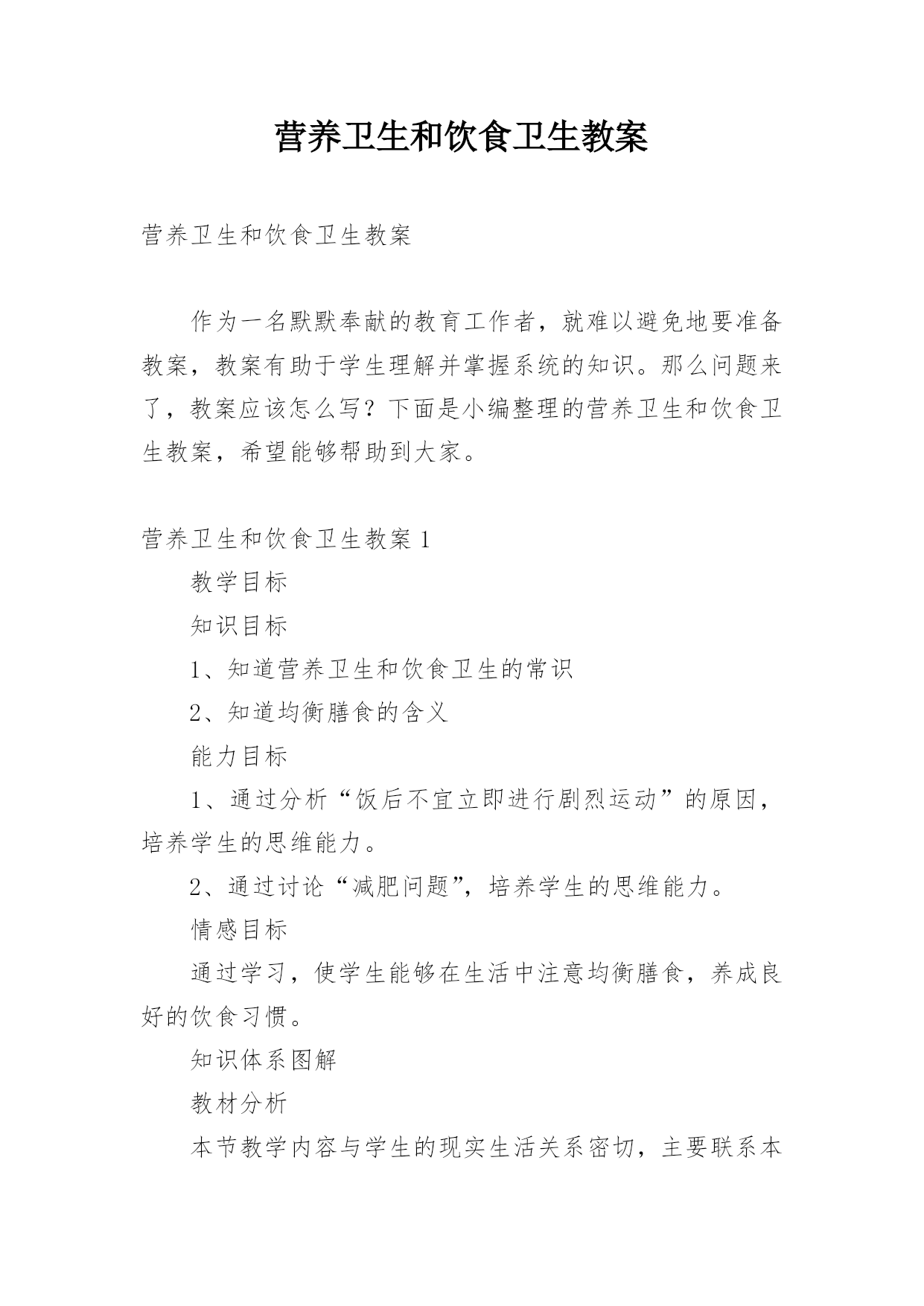 营养卫生和饮食卫生教案

营养卫生和饮食卫生教案

作为一名默默奉献的教育工作者，就难以避免地要准备教案，教案有助于学生理解并掌握系统的知识。那么问题来了，教案应该怎么写？下面是小编整理的营养卫生和饮食卫生教案，希望能够帮助到大家。

营养卫生和饮食卫生教案 1

教学目标

知识目标

1、知道营养卫生和饮食卫生的常识

2、知道均衡膳食的含义

能力目标

1、通过分析“饭后不宜立即进行剧烈运动”的原因，培养学生的思维能力。

2、通过讨论“减肥问题”，培养学生的思维能力。

情感目标

通过学习，使学生能够在生活中注意均衡膳食，养成良好的饮食习惯。

知识体系图解

教材分析

本节教学内容与学生的现实生活关系密切，主要联系本